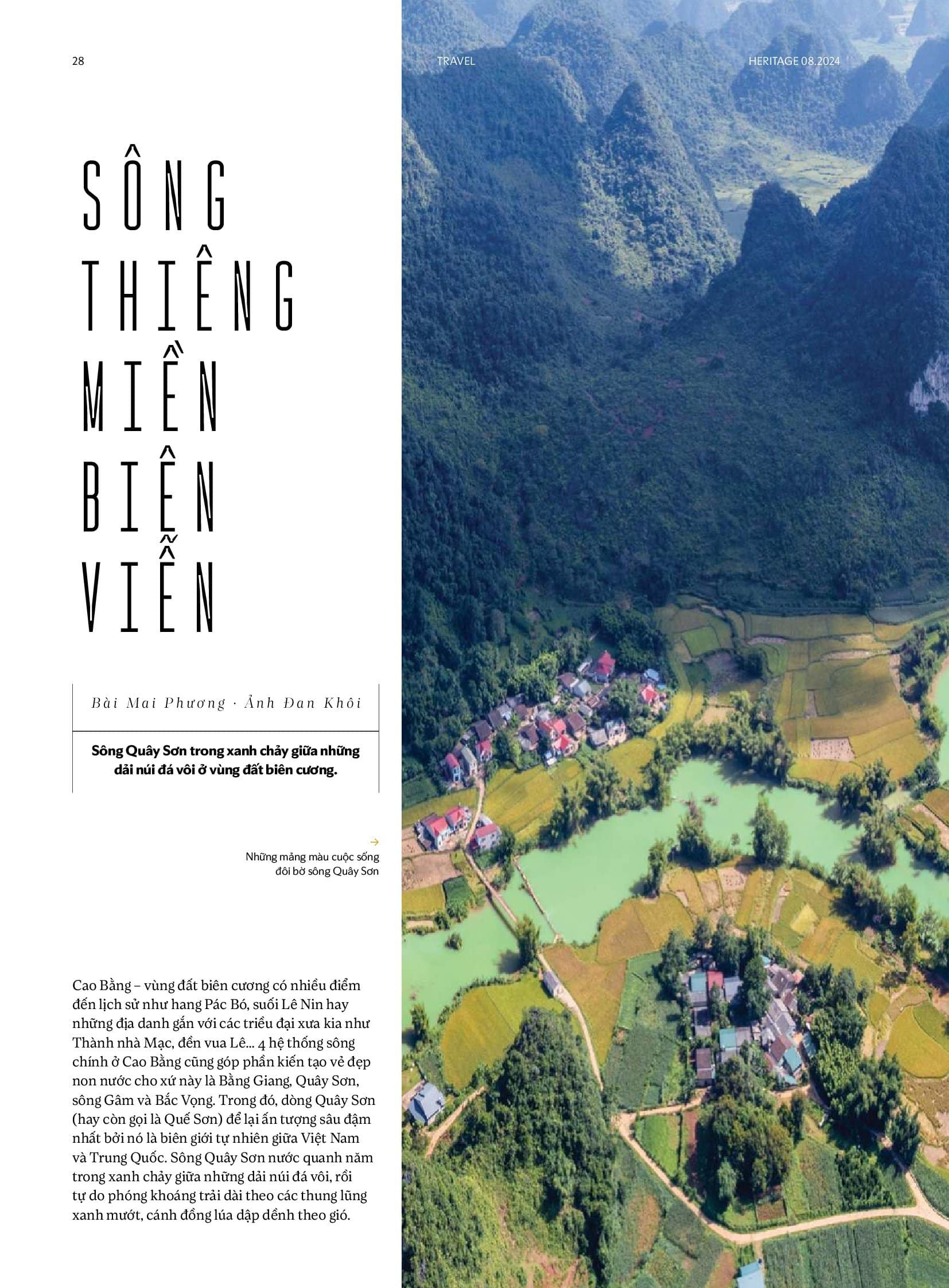 28

TRAVEL

HERITAGE 08.2024

SÔNG THIÊNG MIỀN BIÊN VIỄN

Bài Mai Phương · Ảnh Đan Khôi

Sông Quây Sơn trong xanh chảy giữa những dải núi đá vôi ở vùng đất biên cương.

→
Những mảng màu cuộc sống đôi bờ sông Quây Sơn

Cao Bằng – vùng đất biên cương có nhiều điểm đến lịch sử như hang Pác Bó, suối Lê Nin hay những địa danh gắn với các triều đại xưa kia như Thành nhà Mạc, đền vua Lê... 4 hệ thống sông chính ở Cao Bằng cũng góp phần kiến tạo vẻ đẹp non nước cho xứ này là Bằng Giang, Quây Sơn, sông Gâm và Bắc Vọng. Trong đó, dòng Quây Sơn (hay còn gọi là Quế Sơn) để lại ấn tượng sâu đậm nhất bởi nó là biên giới tự nhiên giữa Việt Nam và Trung Quốc. Sông Quây Sơn nước quanh năm trong xanh chảy giữa những dải núi đá vôi, rồi tự do phóng khoáng trải dài theo các thung lũng xanh mướt, cánh đồng lúa dập dềnh theo gió.